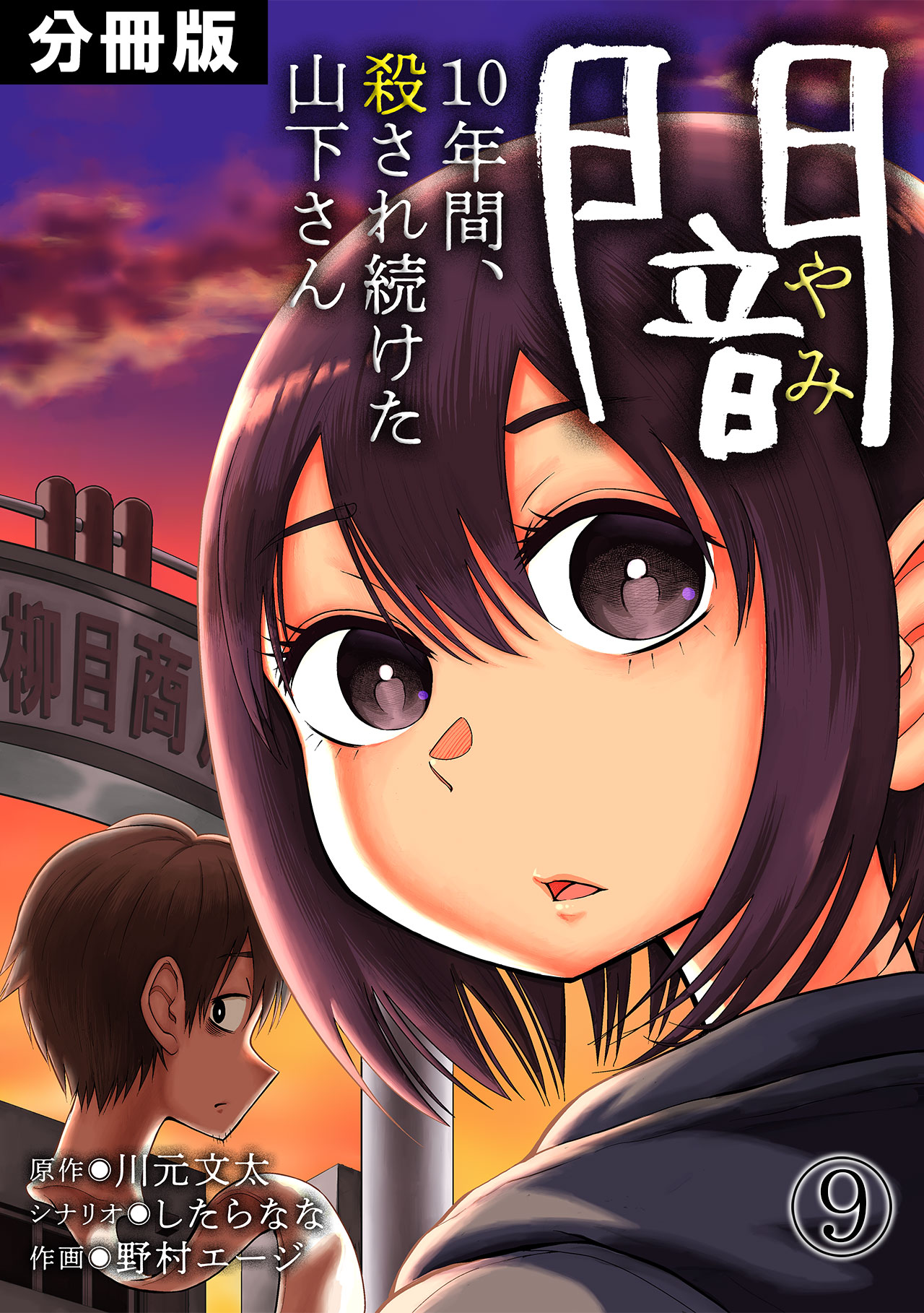 分冊版

闇
やみ

10年間、殺され続けた山下さん

柳目商

原作●川元文太
シナリオ●したらなな
作画●野村エージ

⑨